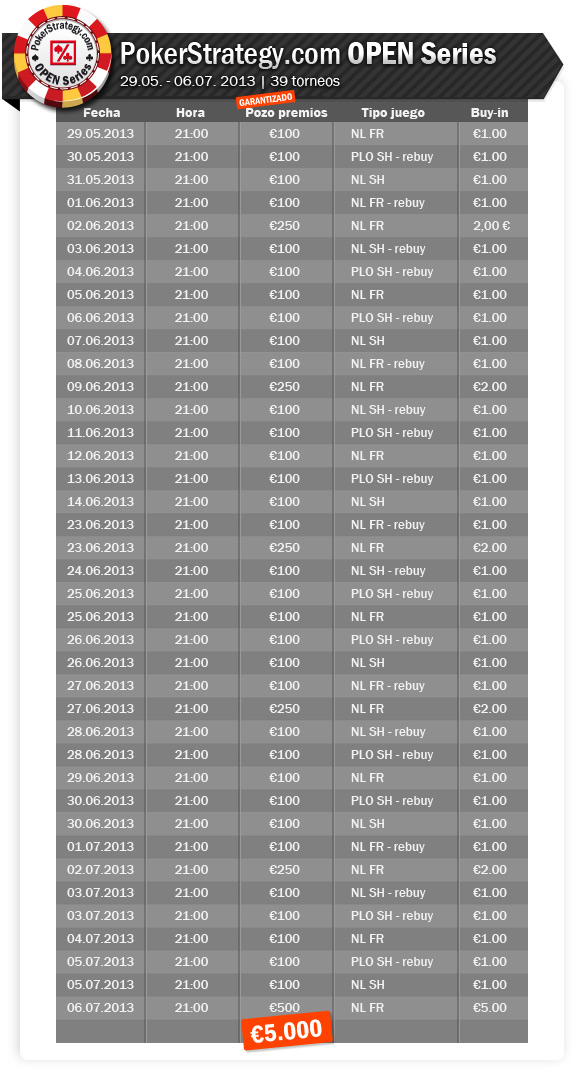 PokerStrategy.com OPEN Series

PokerStrategy.com OPEN Series
29.05. - 06.07. 2013 | 39 torneos

GARANTIZADO

| Fecha | Hora | Pozo premios | Tipo juego | Buy-in |
|---|---|---|---|---|
| 29.05.2013 | 21:00 | €100 | NL FR | €1.00 |
| 30.05.2013 | 21:00 | €100 | PLO SH - rebuy | €1.00 |
| 31.05.2013 | 21:00 | €100 | NL SH | €1.00 |
| 01.06.2013 | 21:00 | €100 | NL FR - rebuy | €1.00 |
| 02.06.2013 | 21:00 | €250 | NL FR | 2,00 € |
| 03.06.2013 | 21:00 | €100 | NL SH - rebuy | €1.00 |
| 04.06.2013 | 21:00 | €100 | PLO SH - rebuy | €1.00 |
| 05.06.2013 | 21:00 | €100 | NL FR | €1.00 |
| 06.06.2013 | 21:00 | €100 | PLO SH - rebuy | €1.00 |
| 07.06.2013 | 21:00 | €100 | NL SH | €1.00 |
| 08.06.2013 | 21:00 | €100 | NL FR - rebuy | €1.00 |
| 09.06.2013 | 21:00 | €250 | NL FR | €2.00 |
| 10.06.2013 | 21:00 | €100 | NL SH - rebuy | €1.00 |
| 11.06.2013 | 21:00 | €100 | PLO SH - rebuy | €1.00 |
| 12.06.2013 | 21:00 | €100 | NL FR | €1.00 |
| 13.06.2013 | 21:00 | €100 | PLO SH - rebuy | €1.00 |
| 14.06.2013 | 21:00 | €100 | NL SH | €1.00 |
| 23.06.2013 | 21:00 | €100 | NL FR - rebuy | €1.00 |
| 23.06.2013 | 21:00 | €250 | NL FR | €2.00 |
| 24.06.2013 | 21:00 | €100 | NL SH - rebuy | €1.00 |
| 25.06.2013 | 21:00 | €100 | PLO SH - rebuy | €1.00 |
| 25.06.2013 | 21:00 | €100 | NL FR | €1.00 |
| 26.06.2013 | 21:00 | €100 | PLO SH - rebuy | €1.00 |
| 26.06.2013 | 21:00 | €100 | NL SH | €1.00 |
| 27.06.2013 | 21:00 | €100 | NL FR - rebuy | €1.00 |
| 27.06.2013 | 21:00 | €250 | NL FR | €2.00 |
| 28.06.2013 | 21:00 | €100 | NL SH - rebuy | €1.00 |
| 28.06.2013 | 21:00 | €100 | PLO SH - rebuy | €1.00 |
| 29.06.2013 | 21:00 | €100 | NL FR | €1.00 |
| 30.06.2013 | 21:00 | €100 | PLO SH - rebuy | €1.00 |
| 30.06.2013 | 21:00 | €100 | NL SH | €1.00 |
| 01.07.2013 | 21:00 | €100 | NL FR - rebuy | €1.00 |
| 02.07.2013 | 21:00 | €250 | NL FR | €2.00 |
| 03.07.2013 | 21:00 | €100 | NL SH - rebuy | €1.00 |
| 03.07.2013 | 21:00 | €100 | PLO SH - rebuy | €1.00 |
| 04.07.2013 | 21:00 | €100 | NL FR | €1.00 |
| 05.07.2013 | 21:00 | €100 | PLO SH - rebuy | €1.00 |
| 05.07.2013 | 21:00 | €100 | NL SH | €1.00 |
| 06.07.2013 | 21:00 | €500 | NL FR | €5.00 |
| | | €5.000 | | |